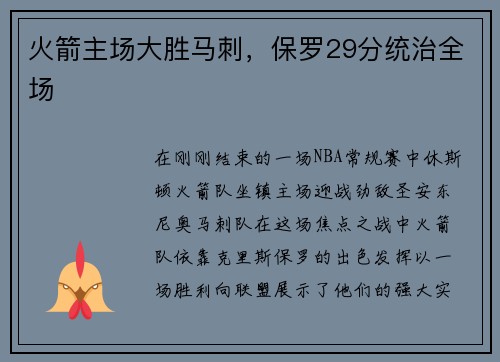 火箭主场大胜马刺，保罗29分统治全场

在刚刚结束的一场NBA常规赛中休斯顿火箭队坐镇主场迎战劲敌圣安东尼奥马刺队在这场焦点之战中火箭队依靠克里斯保罗的出色发挥以一场胜利向联盟展示了他们的强大实